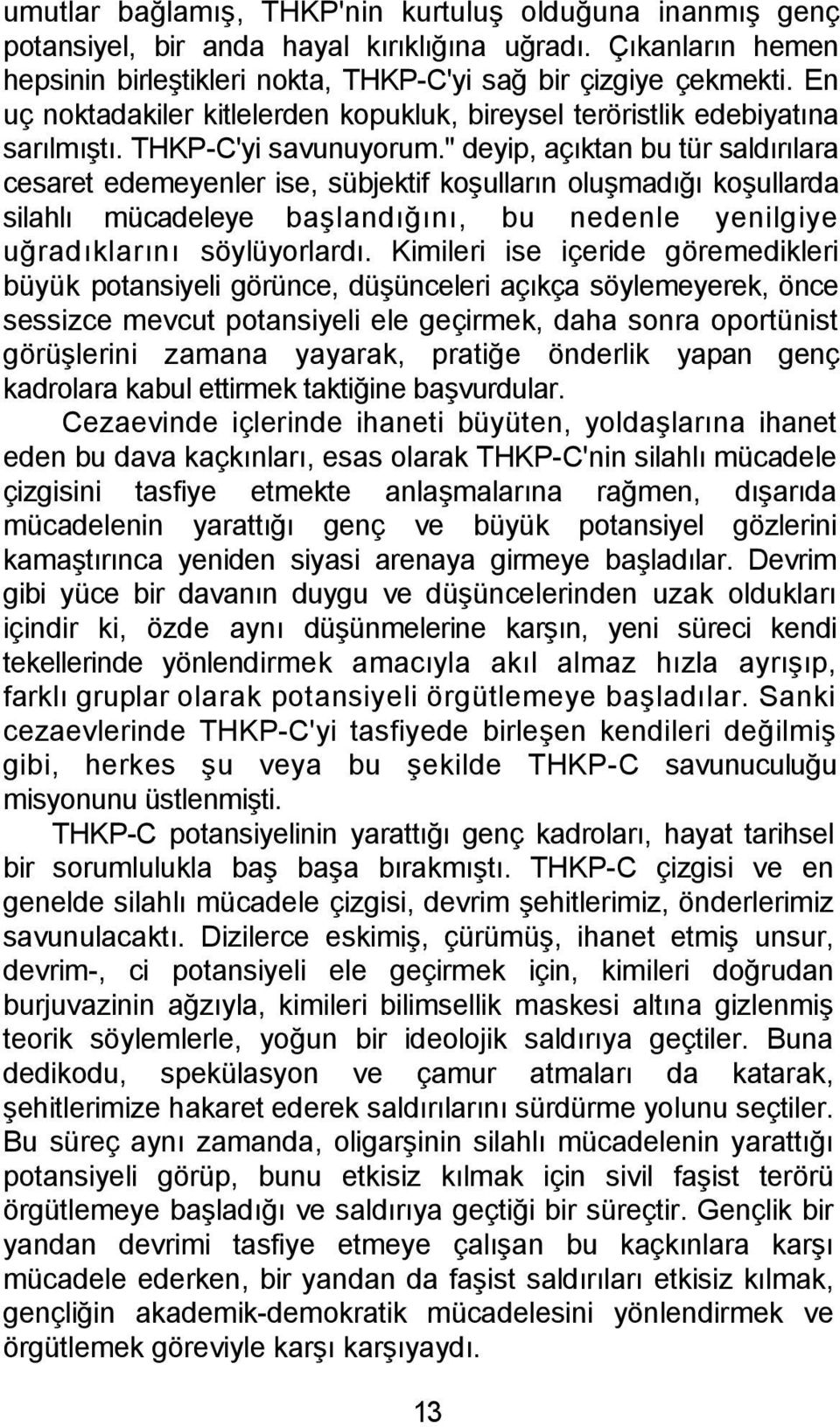 umutlar bağlamış, THKP'nin kurtuluş olduğuna inanmış genç potansiyel, bir anda hayal kırıklığına uğradı. Çıkanların hemen hepsinin birleştikleri nokta, THKP-C'yi sağ bir çizgiye çekmekti. En uç noktadakiler kitlelerden kopukluk, bireysel teröristlik edebiyatına sarılmıştı. THKP-C'yi savunuyorum." deyip, açıktan bu tür saldırılara cesaret edemeyenler ise, sübjektif koşulların oluşmadığı koşullarda silahlı mücadeleye başlandığını, bu nedenle yenilgiye uğradıklarını söylüyorlardı. Kimileri ise içeride göremedikleri büyük potansiyeli görünce, düşünceleri açıkça söylemeyerek, önce sessizce mevcut potansiyeli ele geçirmek, daha sonra oportünist görüşlerini zamana yayarak, pratiğe önderlik yapan genç kadrolara kabul ettirmek taktiğine başvurdular.

Cezaevinde içlerinde ihaneti büyüten, yoldaşlarına ihanet eden bu dava kaçkınları, esas olarak THKP-C'nin silahlı mücadele çizgisini tasfiye etmekte anlaşmalarına rağmen, dışarıda mücadelenin yarattığı genç ve büyük potansiyel gözlerini kamaştırınca yeniden siyasi arenaya girmeye başladılar. Devrim gibi yüce bir davanın duygu ve düşüncelerinden uzak oldukları içindir ki, özde aynı düşünmelerine karşın, yeni süreci kendi tekellerinde yönlendirmek amacıyla akıl almaz hızla ayrışıp, farklı gruplar olarak potansiyeli örgütlemeye başladılar. Sanki cezaevlerinde THKP-C'yi tasfiyede birleşen kendileri değilmiş gibi, herkes şu veya bu şekilde THKP-C savunuculuğu misyonunu üstlenmişti.

THKP-C potansiyelinin yarattığı genç kadroları, hayat tarihsel bir sorumlulukla baş başa bırakmıştı. THKP-C çizgisi ve en genelde silahlı mücadele çizgisi, devrim şehitlerimiz, önderlerimiz savunulacaktı. Dizilerce eskimiş, çürümüş, ihanet etmiş unsur, devrim-, ci potansiyeli ele geçirmek için, kimileri doğrudan burjuvazinin ağzıyla, kimileri bilimsellik maskesi altına gizlenmiş teorik söylemlerle, yoğun bir ideolojik saldırıya geçtiler. Buna dedikodu, spekülasyon ve çamur atmaları da katarak, şehitlerimize hakaret ederek saldırılarını sürdürme yolunu seçtiler. Bu süreç aynı zamanda, oligarşinin silahlı mücadelenin yarattığı potansiyeli görüp, bunu etkisiz kılmak için sivil faşist terörü örgütlemeye başladığı ve saldırıya geçtiği bir süreçtir. Gençlik bir yandan devrimi tasfiye etmeye çalışan bu kaçkınlara karşı mücadele ederken, bir yandan da faşist saldırıları etkisiz kılmak, gençliğin akademik-demokratik mücadelesini yönlendirmek ve örgütlemek göreviyle karşı karşıyaydı.

13